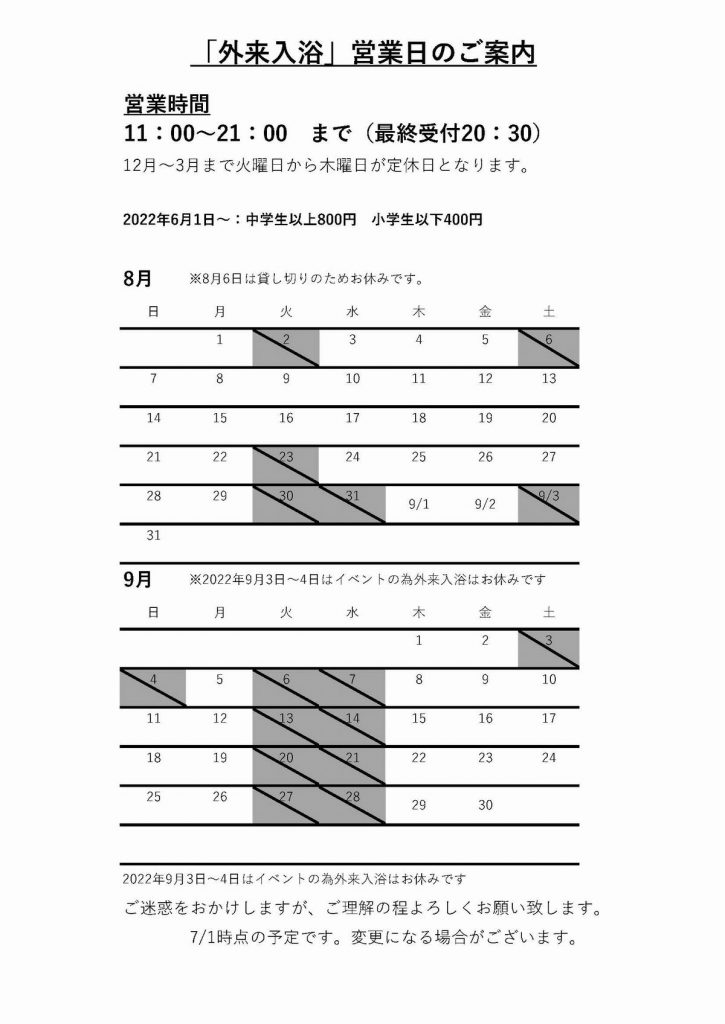 「外来入浴」営業日のご案内

営業時間
11：00～21：00　まで（最終受付20：30）
12月～3月まで火曜日から木曜日が定休日となります。

2022年6月1日～：中学生以上800円　小学生以下400円

8月　※8月6日は貸し切りのためお休みです。

| 日 | 月 | 火 | 水 | 木 | 金 | 土 |
|---|---|---|---|---|---|---|
| | 1 | 2 | 3 | 4 | 5 | 6 |
| 7 | 8 | 9 | 10 | 11 | 12 | 13 |
| 14 | 15 | 16 | 17 | 18 | 19 | 20 |
| 21 | 22 | 23 | 24 | 25 | 26 | 27 |
| 28 | 29 | 30 | 31 | 9/1 | 9/2 | 9/3 |
| 31 | | | | | | |

9月　※2022年9月3日～4日はイベントの為外来入浴はお休みです

| 日 | 月 | 火 | 水 | 木 | 金 | 土 |
|---|---|---|---|---|---|---|
| | | | | 1 | 2 | 3 |
| 4 | 5 | 6 | 7 | 8 | 9 | 10 |
| 11 | 12 | 13 | 14 | 15 | 16 | 17 |
| 18 | 19 | 20 | 21 | 22 | 23 | 24 |
| 25 | 26 | 27 | 28 | 29 | 30 | |

2022年9月3日～4日はイベントの為外来入浴はお休みです
ご迷惑をおかけしますが、ご理解の程よろしくお願い致します。
7/1時点の予定です。変更になる場合がございます。